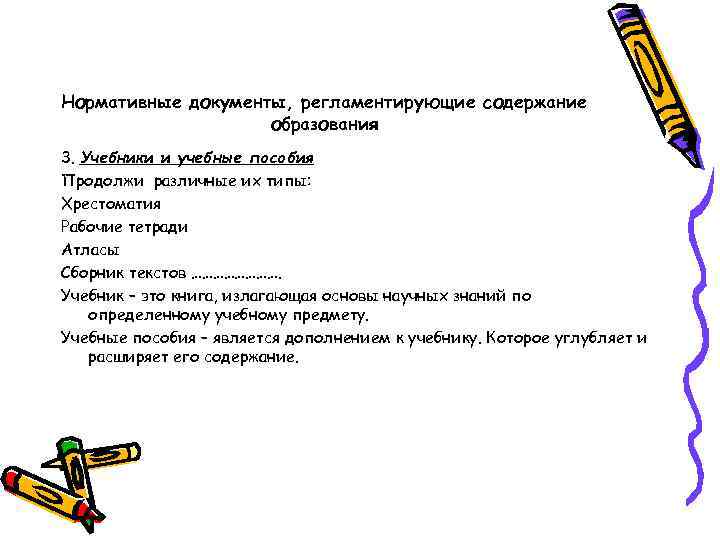 Нормативные документы, регламентирующие содержание образования

3. Учебники и учебные пособия

Продолжи различные их типы:

Хрестоматия

Рабочие тетради

Атласы

Сборник текстов ………………….

Учебник – это книга, излагающая основы научных знаний по определенному учебному предмету.

Учебные пособия – является дополнением к учебнику. Которое углубляет и расширяет его содержание.